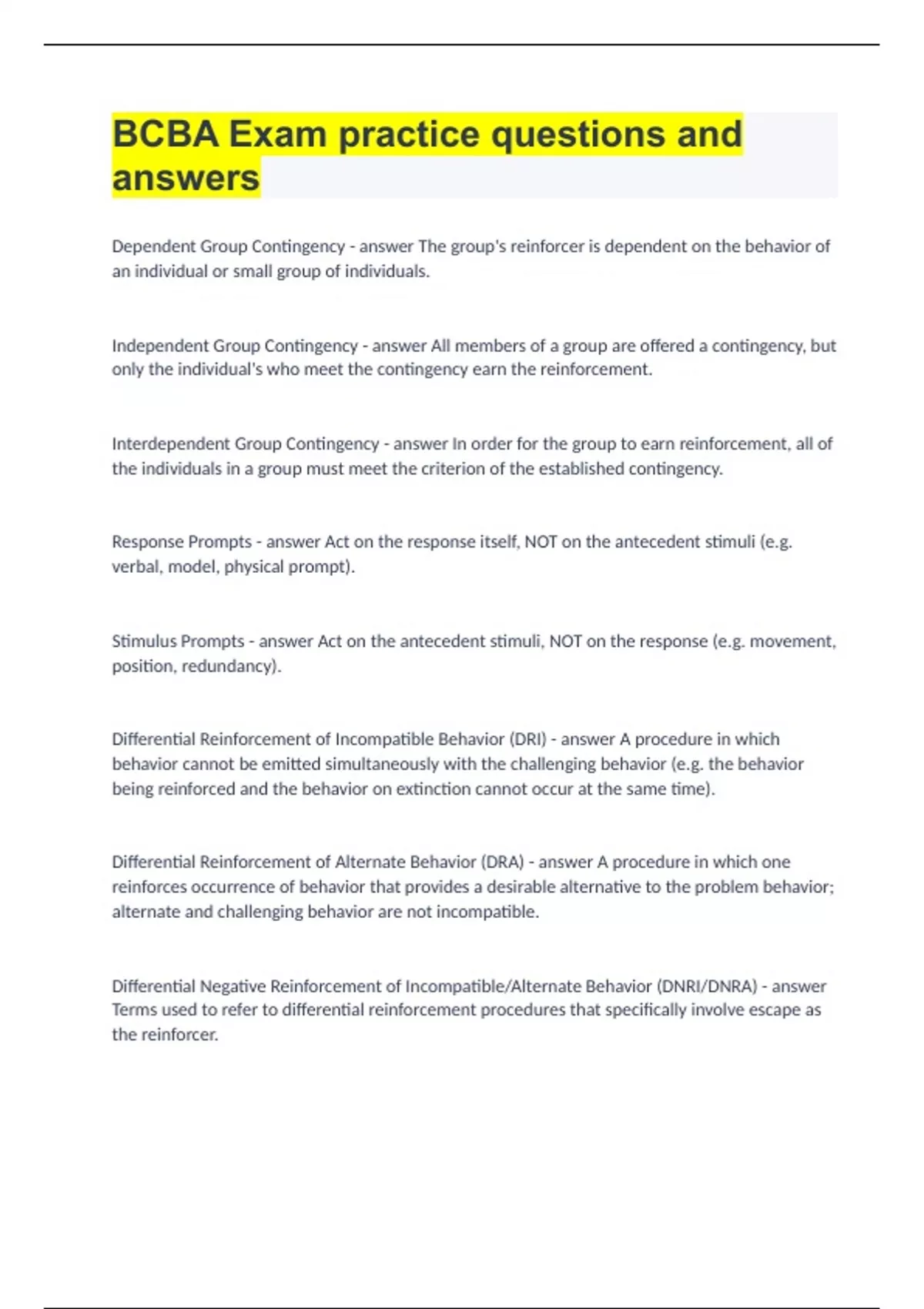 BCBA Exam practice questions and answers

Dependent Group Contingency - answer The group's reinforcer is dependent on the behavior of an individual or small group of individuals.

Independent Group Contingency - answer All members of a group are offered a contingency, but only the individual's who meet the contingency earn the reinforcement.

Interdependent Group Contingency - answer In order for the group to earn reinforcement, all of the individuals in a group must meet the criterion of the established contingency.

Response Prompts - answer Act on the response itself, NOT on the antecedent stimuli (e.g. verbal, model, physical prompt).

Stimulus Prompts - answer Act on the antecedent stimuli, NOT on the response (e.g. movement, position, redundancy).

Differential Reinforcement of Incompatible Behavior (DRI) - answer A procedure in which behavior cannot be emitted simultaneously with the challenging behavior (e.g. the behavior being reinforced and the behavior on extinction cannot occur at the same time).

Differential Reinforcement of Alternate Behavior (DRA) - answer A procedure in which one reinforces occurrence of behavior that provides a desirable alternative to the problem behavior; alternate and challenging behavior are not incompatible.

Differential Negative Reinforcement of Incompatible/Alternate Behavior (DNRI/DNRA) - answer Terms used to refer to differential reinforcement procedures that specifically involve escape as the reinforcer.